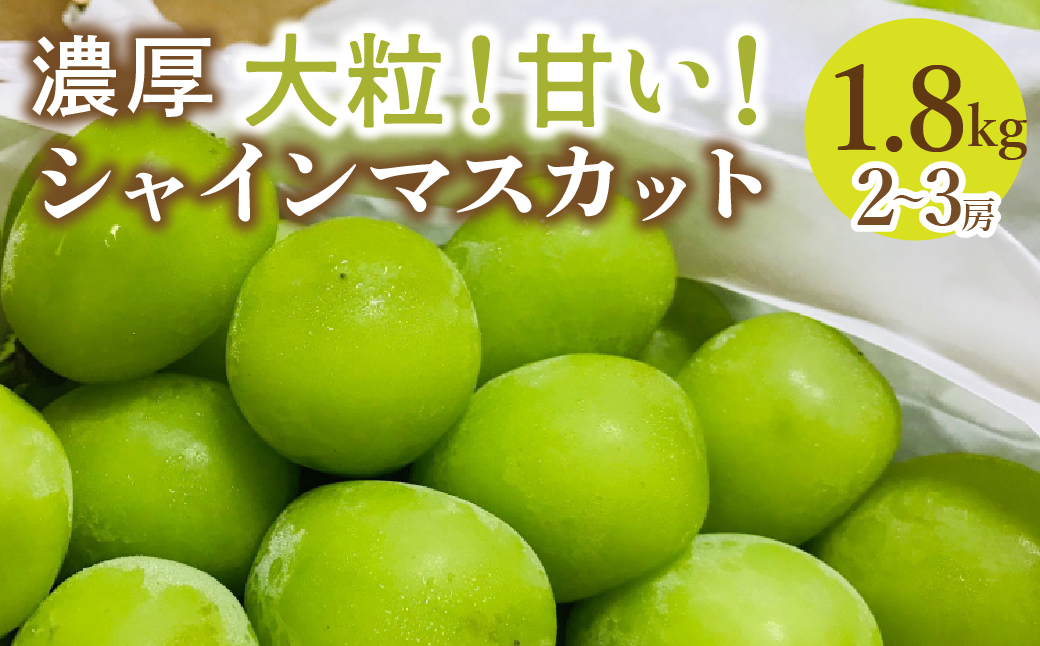 濃厚 大粒!甘い!
シャインマスカット

1.8kg
2~3房